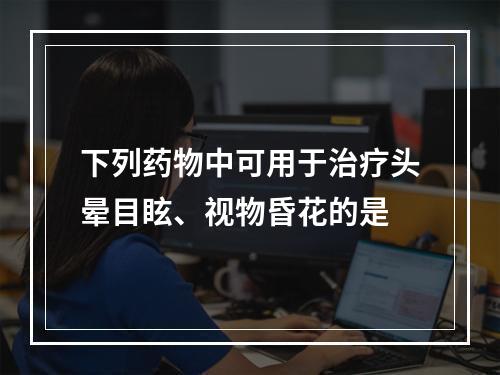 下列药物中可用于治疗头晕目眩、视物昏花的是